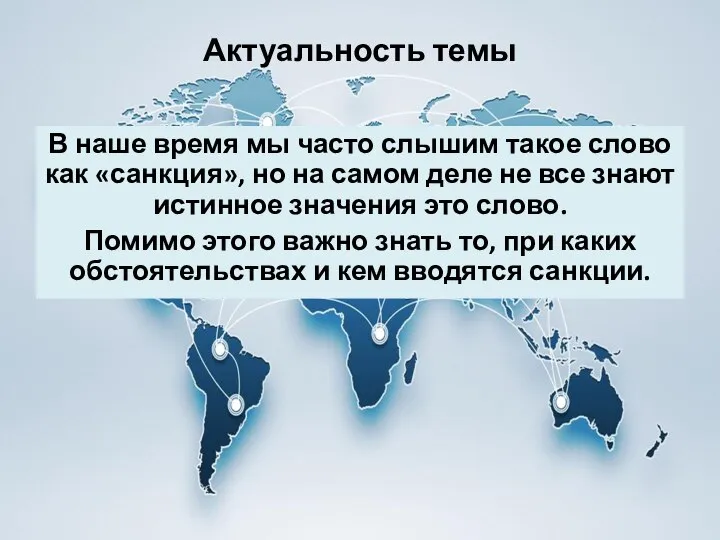 Актуальность темы

В наше время мы часто слышим такое слово как «санкция», но на самом деле не все знают истинное значения это слово.

Помимо этого важно знать то, при каких обстоятельствах и кем вводятся санкции.